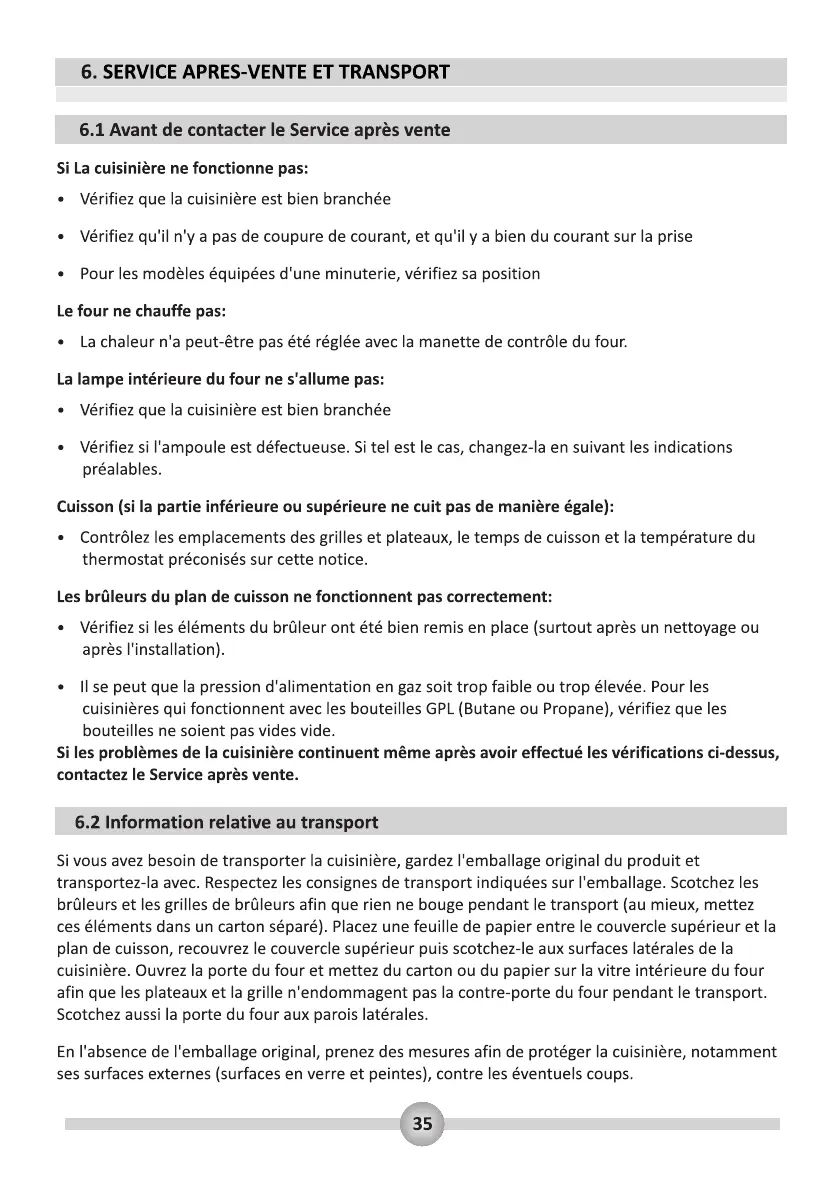 6. SERVICE APRES-VENTE ET TRANSPORT

6.1 Avant de contacter le Service après vente

Si La cuisinière ne fonctionne pas:

• Vérifiez que la cuisinière est bien branchée

• Vérifiez qu'il n'y a pas de coupure de courant, et qu'il y a bien du courant sur la prise

• Pour les modèles équipées d'une minuterie, vérifiez sa position

Le four ne chauffe pas:

• La chaleur n'a peut-être pas été réglée avec la manette de contrôle du four.

La lampe intérieure du four ne s'allume pas:

• Vérifiez que la cuisinière est bien branchée

• Vérifiez si l'ampoule est défectueuse. Si tel est le cas, changez-la en suivant les indications préalables.

Cuisson (si la partie inférieure ou supérieure ne cuit pas de manière égale):

• Contrôlez les emplacements des grilles et plateaux, le temps de cuisson et la température du thermostat préconisés sur cette notice.

Les brûleurs du plan de cuisson ne fonctionnent pas correctement:

• Vérifiez si les éléments du brûleur ont été bien remis en place (surtout après un nettoyage ou après l'installation).

• Il se peut que la pression d'alimentation en gaz soit trop faible ou trop élevée. Pour les cuisinières qui fonctionnent avec les bouteilles GPL (Butane ou Propane), vérifiez que les bouteilles ne soient pas vides vide.
Si les problèmes de la cuisinière continuent même après avoir effectué les vérifications ci-dessus, contactez le Service après vente.

6.2 Information relative au transport

Si vous avez besoin de transporter la cuisinière, gardez l'emballage original du produit et transportez-la avec. Respectez les consignes de transport indiquées sur l'emballage. Scotchez les brûleurs et les grilles de brûleurs afin que rien ne bouge pendant le transport (au mieux, mettez ces éléments dans un carton séparé). Placez une feuille de papier entre le couvercle supérieur et la plan de cuisson, recouvrez le couvercle supérieur puis scotchez-le aux surfaces latérales de la cuisinière. Ouvrez la porte du four et mettez du carton ou du papier sur la vitre intérieure du four afin que les plateaux et la grille n'endommagent pas la contre-porte du four pendant le transport. Scotchez aussi la porte du four aux parois latérales.

En l'absence de l'emballage original, prenez des mesures afin de protéger la cuisinière, notamment ses surfaces externes (surfaces en verre et peintes), contre les éventuels coups.

35